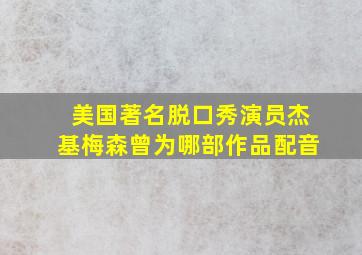 美国著名脱口秀演员杰基梅森曾为哪部作品配音